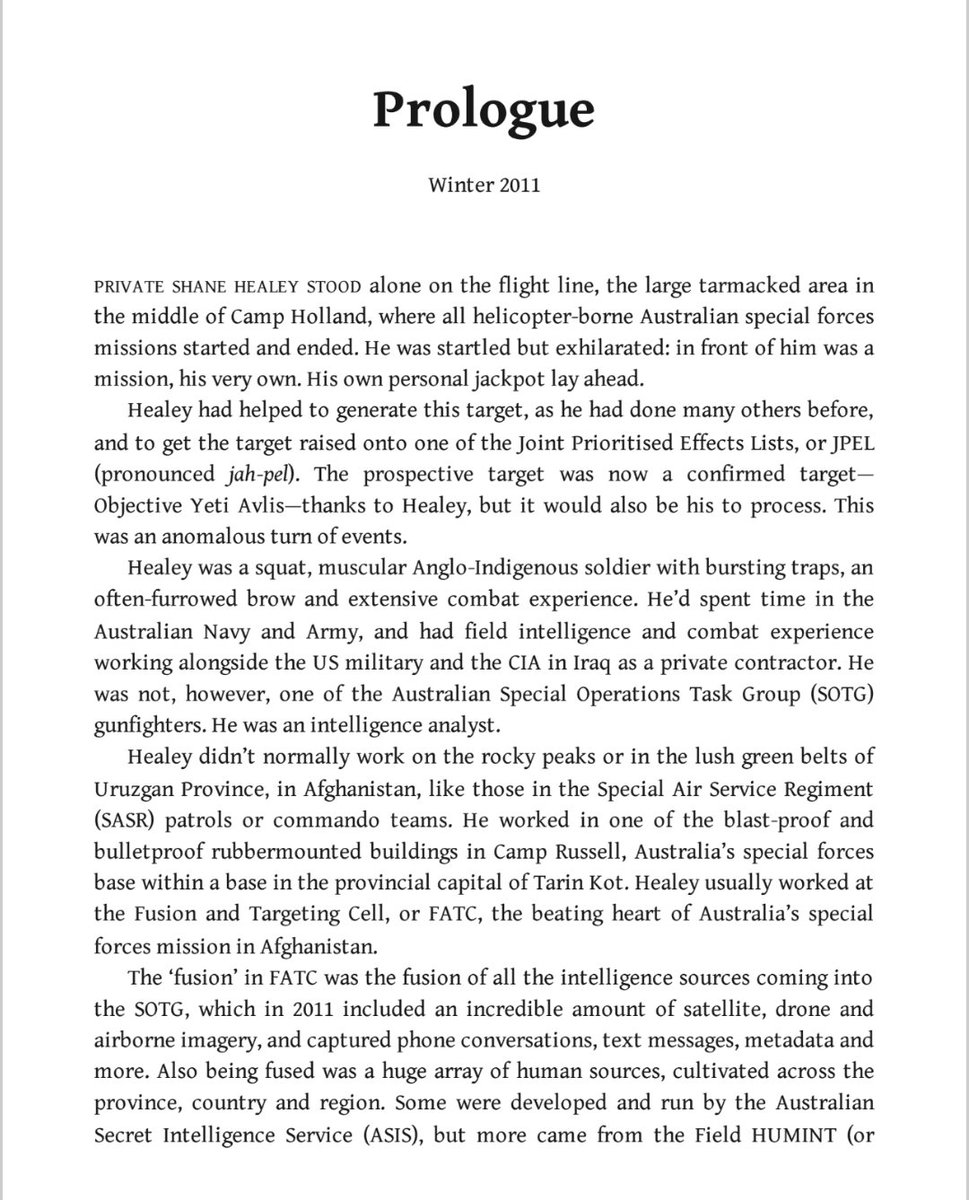 Prologue

Winter 2011

PRIVATE SHANE HEALEY STOOD alone on the flight line, the large tarmacked area in the middle of Camp Holland, where all helicopter-borne Australian special forces missions started and ended. He was startled but exhilarated: in front of him was a mission, his very own. His own personal jackpot lay ahead.

Healey had helped to generate this target, as he had done many others before, and to get the target raised onto one of the Joint Prioritised Effects Lists, or JPEL (pronounced jah-pel). The prospective target was now a confirmed target—Objective Yeti Avlis—thanks to Healey, but it would also be his to process. This was an anomalous turn of events.

Healey was a squat, muscular Anglo-Indigenous soldier with bursting traps, an often-furrowed brow and extensive combat experience. He'd spent time in the Australian Navy and Army, and had field intelligence and combat experience working alongside the US military and the CIA in Iraq as a private contractor. He was not, however, one of the Australian Special Operations Task Group (SOTG) gunfighters. He was an intelligence analyst.

Healey didn't normally work on the rocky peaks or in the lush green belts of Uruzgan Province, in Afghanistan, like those in the Special Air Service Regiment (SASR) patrols or commando teams. He worked in one of the blast-proof and bulletproof rubbermounted buildings in Camp Russell, Australia's special forces base within a base in the provincial capital of Tarin Kot. Healey usually worked at the Fusion and Targeting Cell, or FATC, the beating heart of Australia's special forces mission in Afghanistan.

The 'fusion' in FATC was the fusion of all the intelligence sources coming into the SOTG, which in 2011 included an incredible amount of satellite, drone and airborne imagery, and captured phone conversations, text messages, metadata and more. Also being fused was a huge array of human sources, cultivated across the province, country and region. Some were developed and run by the Australian Secret Intelligence Service (ASIS), but more came from the Field HUMINT (or